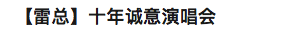 【雷总】十年诚意演唱会